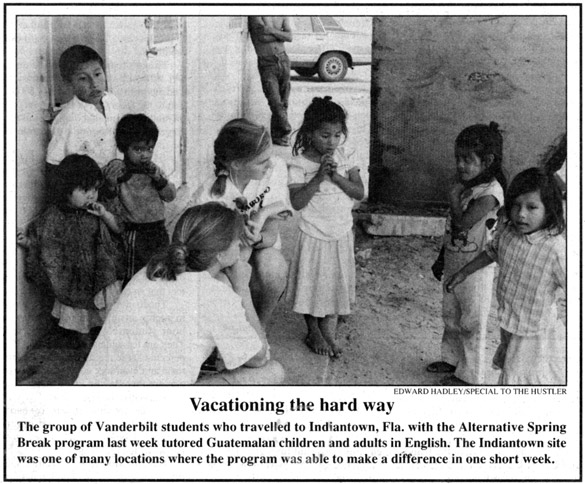 EDWARD HADLEY/SPECIAL TO THE HUSTLER

Vacationing the hard way

The group of Vanderbilt students who travelled to Indiantown, Fla. with the Alternative Spring Break program last week tutored Guatemalan children and adults in English. The Indiantown site was one of many locations where the program was able to make a difference in one short week.